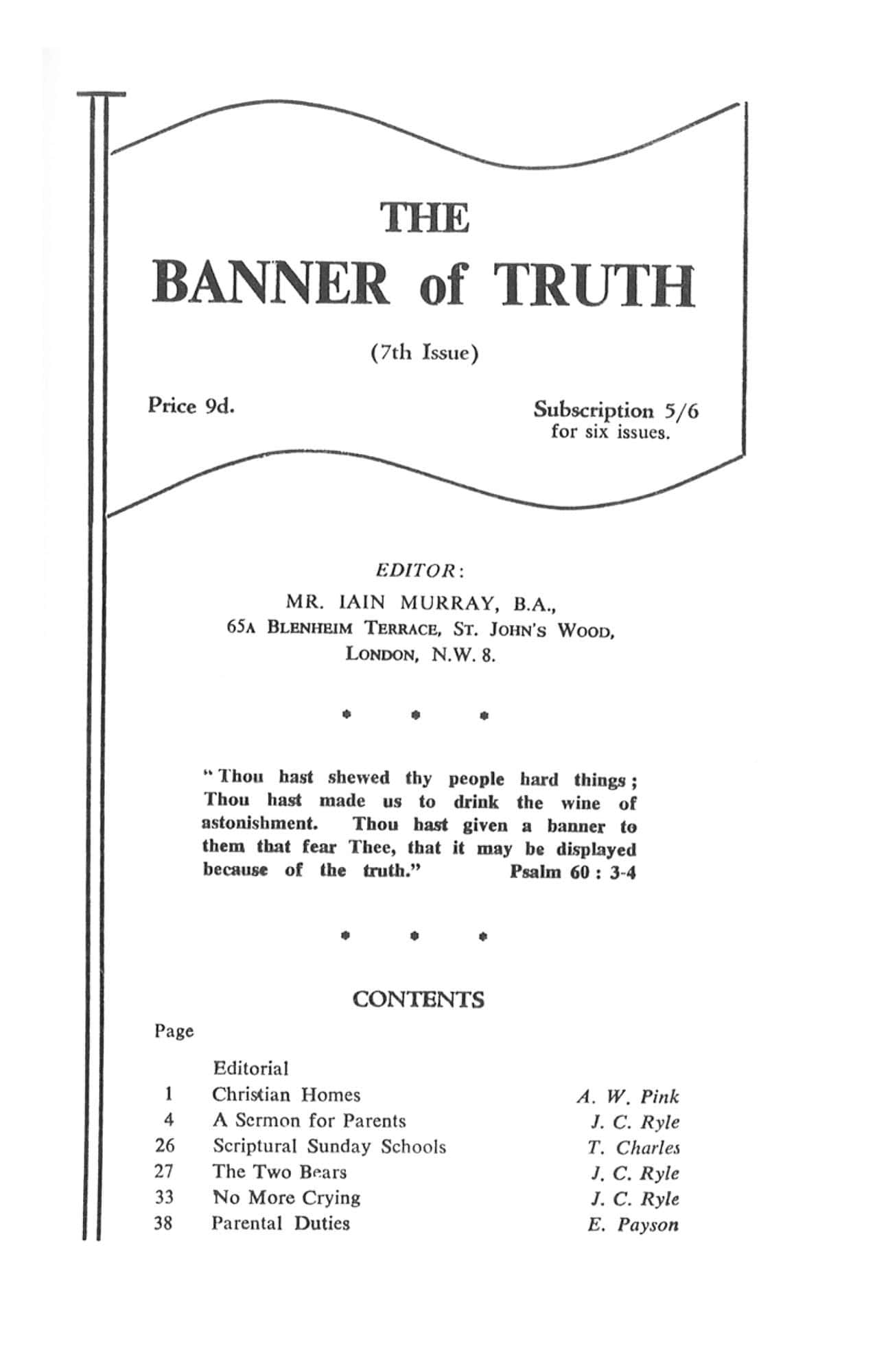 THE
BANNER of TRUTH

(7th Issue)

Price 9d.

Subscription 5/6 for six issues.

EDITOR:
MR. IAIN MURRAY, B.A.,
65A BLENHEIM TERRACE, ST. JOHN'S WOOD,
LONDON, N.W. 8.

* * *

"Thou hast shewed thy people hard things; Thou hast made us to drink the wine of astonishment. Thou hast given a banner to them that fear Thee, that it may be displayed because of the truth." Psalm 60 : 3-4

* * *

CONTENTS

| Page | | |
|---|---|---|
| | Editorial | |
| 1 | Christian Homes | A. W. Pink |
| 4 | A Sermon for Parents | J. C. Ryle |
| 26 | Scriptural Sunday Schools | T. Charles |
| 27 | The Two Bears | J. C. Ryle |
| 33 | No More Crying | J. C. Ryle |
| 38 | Parental Duties | E. Payson |